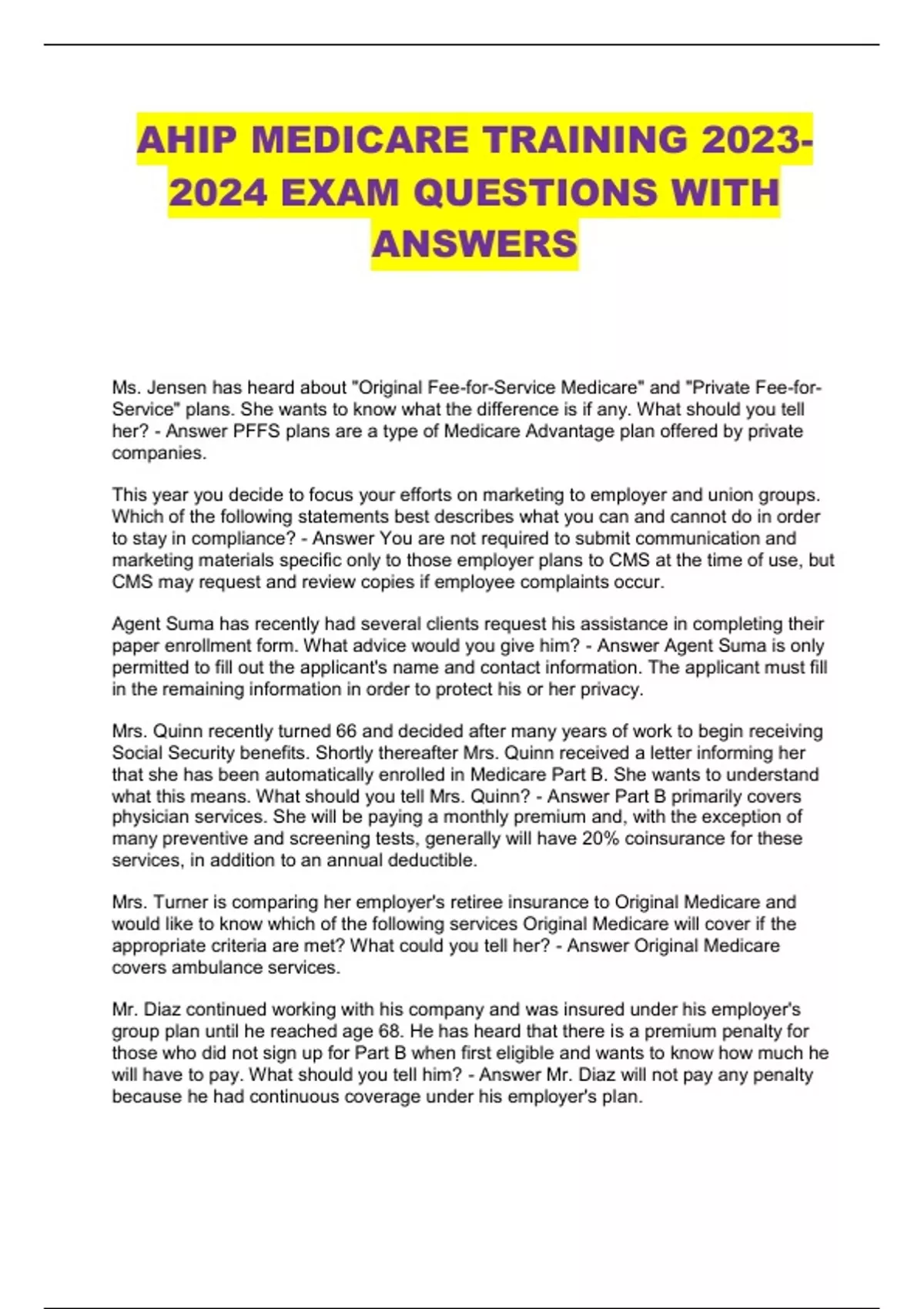 AHIP MEDICARE TRAINING 2023-2024 EXAM QUESTIONS WITH ANSWERS

Ms. Jensen has heard about "Original Fee-for-Service Medicare" and "Private Fee-for-Service" plans. She wants to know what the difference is if any. What should you tell her? - Answer PFFS plans are a type of Medicare Advantage plan offered by private companies.

This year you decide to focus your efforts on marketing to employer and union groups. Which of the following statements best describes what you can and cannot do in order to stay in compliance? - Answer You are not required to submit communication and marketing materials specific only to those employer plans to CMS at the time of use, but CMS may request and review copies if employee complaints occur.

Agent Suma has recently had several clients request his assistance in completing their paper enrollment form. What advice would you give him? - Answer Agent Suma is only permitted to fill out the applicant's name and contact information. The applicant must fill in the remaining information in order to protect his or her privacy.

Mrs. Quinn recently turned 66 and decided after many years of work to begin receiving Social Security benefits. Shortly thereafter Mrs. Quinn received a letter informing her that she has been automatically enrolled in Medicare Part B. She wants to understand what this means. What should you tell Mrs. Quinn? - Answer Part B primarily covers physician services. She will be paying a monthly premium and, with the exception of many preventive and screening tests, generally will have 20% coinsurance for these services, in addition to an annual deductible.

Mrs. Turner is comparing her employer's retiree insurance to Original Medicare and would like to know which of the following services Original Medicare will cover if the appropriate criteria are met? What could you tell her? - Answer Original Medicare covers ambulance services.

Mr. Diaz continued working with his company and was insured under his employer's group plan until he reached age 68. He has heard that there is a premium penalty for those who did not sign up for Part B when first eligible and wants to know how much he will have to pay. What should you tell him? - Answer Mr. Diaz will not pay any penalty because he had continuous coverage under his employer's plan.